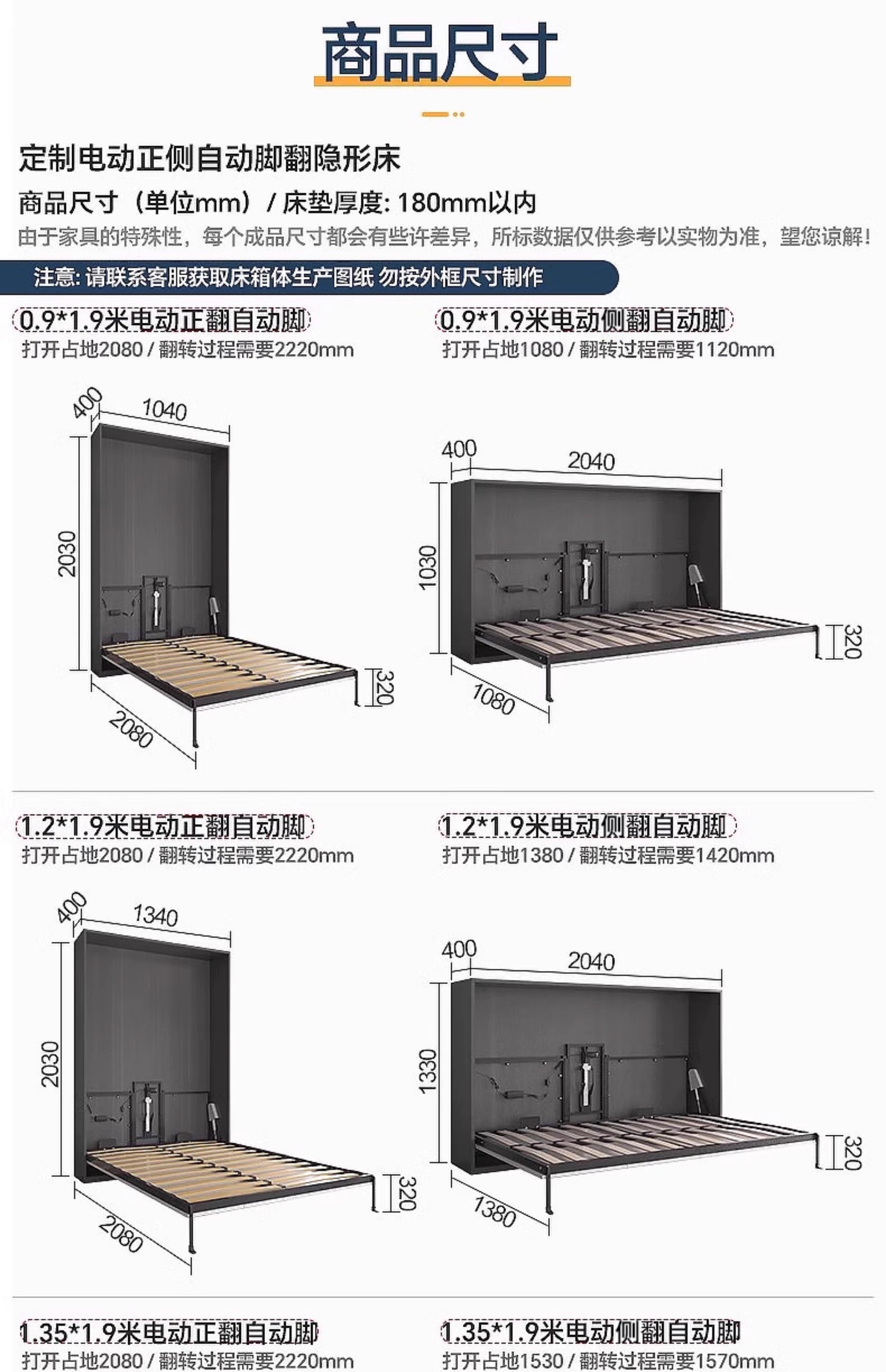 商品尺寸

定制电动正侧自动脚翻隐形床

商品尺寸（单位mm）/ 床垫厚度: 180mm以内

由于家具的特殊性，每个成品尺寸都会有些许差异，所标数据仅供参考以实物为准，望您谅解！

注意: 请联系客服获取床箱体生产图纸 勿按外框尺寸制作

0.9*1.9米电动正翻自动脚
打开占地2080 / 翻转过程需要2220mm

400
1040
2030
320
2080

0.9*1.9米电动侧翻自动脚
打开占地1080 / 翻转过程需要1120mm

400
2040
1030
320
1080

1.2*1.9米电动正翻自动脚
打开占地2080 / 翻转过程需要2220mm

400
1340
2030
320
2080

1.2*1.9米电动侧翻自动脚
打开占地1380 / 翻转过程需要1420mm

400
2040
1330
320
1380

1.35*1.9米电动正翻自动脚
打开占地2080 / 翻转过程需要2220mm

1.35*1.9米电动侧翻自动脚
打开占地1530 / 翻转过程需要1570mm